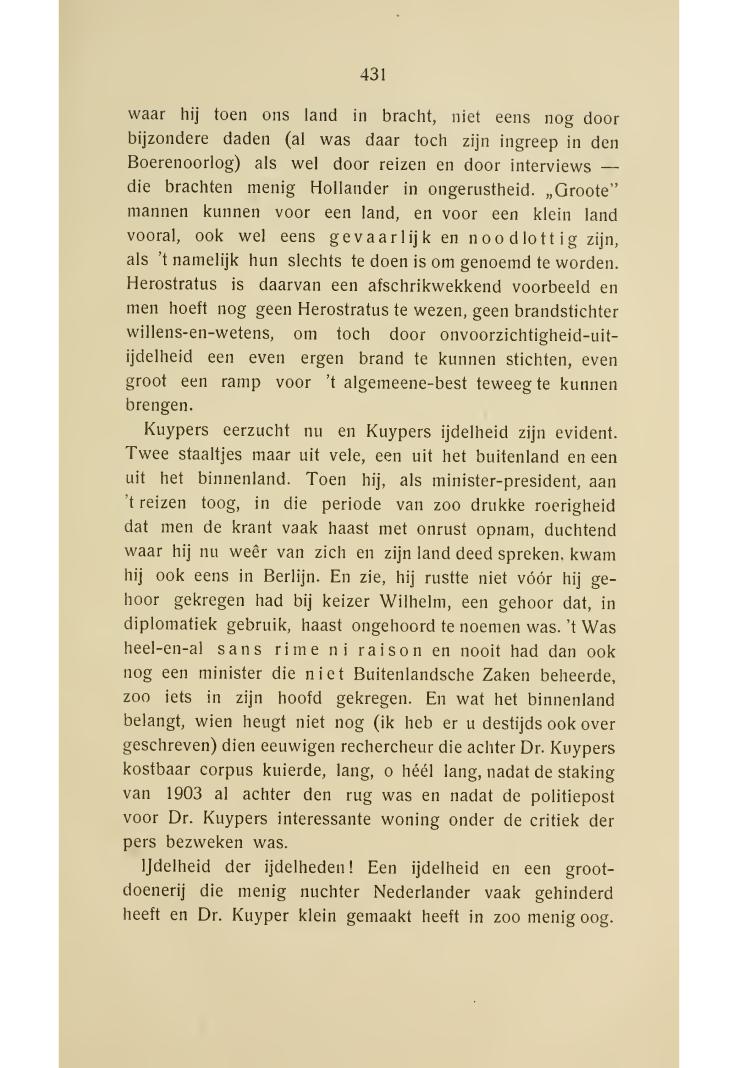 431

waar hij toen ons land in bracht, niet eens nog door bijzondere daden (al was daar toch zijn ingreep in den Boerenoorlog) als wel door reizen en door interviews — die brachten menig Hollander in ongerustheid. „Groote" mannen kunnen voor een land, en voor een klein land vooral, ook wel eens gevaarlijk en noodlottig zijn, als 't namelijk hun slechts te doen is om genoemd te worden. Herostratus is daarvan een afschrikwekkend voorbeeld en men hoeft nog geen Herostratus te wezen, geen brandstichter willens-en-wetens, om toch door onvoorzichtigheid-uit-ijdelheid een even ergen brand te kunnen stichten, even groot een ramp voor 't algemeene-best teweeg te kunnen brengen.

Kuypers eerzucht nu en Kuypers ijdelheid zijn evident. Twee staaltjes maar uit vele, een uit het buitenland en een uit het binnenland. Toen hij, als minister-president, aan 't reizen toog, in die periode van zoo drukke roerigheid dat men de krant vaak haast met onrust opnam, duchtend waar hij nu weêr van zich en zijn land deed spreken, kwam hij ook eens in Berlijn. En zie, hij rustte niet vóór hij gehoor gekregen had bij keizer Wilhelm, een gehoor dat, in diplomatiek gebruik, haast ongehoord te noemen was. 't Was heel-en-al sans rime ni raison en nooit had dan ook nog een minister die niet Buitenlandsche Zaken beheerde, zoo iets in zijn hoofd gekregen. En wat het binnenland belangt, wien heugt niet nog (ik heb er u destijds ook over geschreven) dien eeuwigen rechercheur die achter Dr. Kuypers kostbaar corpus kuierde, lang, o héél lang, nadat de staking van 1903 al achter den rug was en nadat de politiepost voor Dr. Kuypers interessante woning onder de critiek der pers bezweken was.

IJdelheid der ijdelheden! Een ijdelheid en een grootdoenerij die menig nuchter Nederlander vaak gehinderd heeft en Dr. Kuyper klein gemaakt heeft in zoo menig oog.